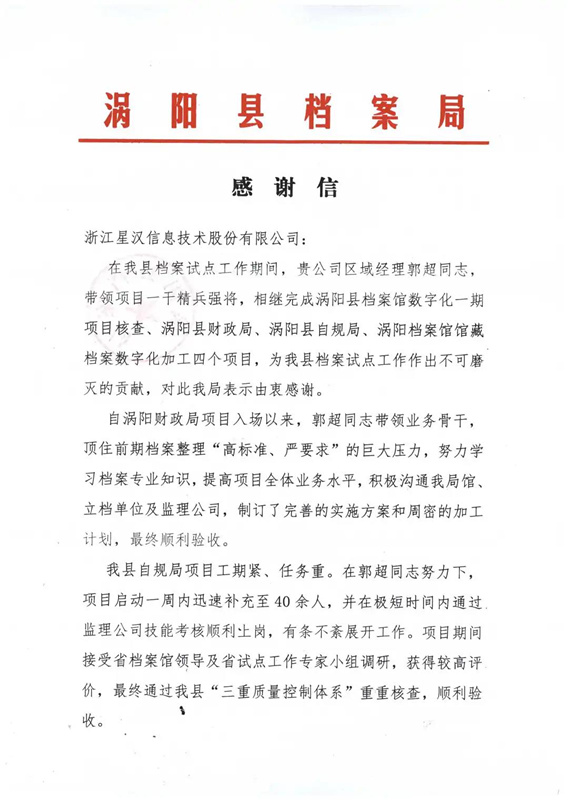 涡阳县档案局

感谢信

浙江星汉信息技术股份有限公司：

在我县档案试点工作期间，贵公司区域经理郭超同志，带领项目一干精兵强将，相继完成涡阳县档案馆数字化一期项目核查、涡阳县财政局、涡阳县自规局、涡阳档案馆馆藏档案数字化加工四个项目，为我县档案试点工作作出不可磨灭的贡献，对此我局表示由衷感谢。

自涡阳财政局项目入场以来，郭超同志带领业务骨干，顶住前期档案整理“高标准、严要求”的巨大压力，努力学习档案专业知识，提高项目全体业务水平，积极沟通我局馆、立档单位及监理公司，制订了完善的实施方案和周密的加工计划，最终顺利验收。

我县自规局项目工期紧、任务重。在郭超同志努力下，项目启动一周内迅速补充至40余人，并在极短时间内通过监理公司技能考核顺利上岗，有条不紊展开工作。项目期间接受省档案馆领导及省试点工作专家小组调研，获得较高评价，最终通过我县“三重质量控制体系”重重核查，顺利验收。